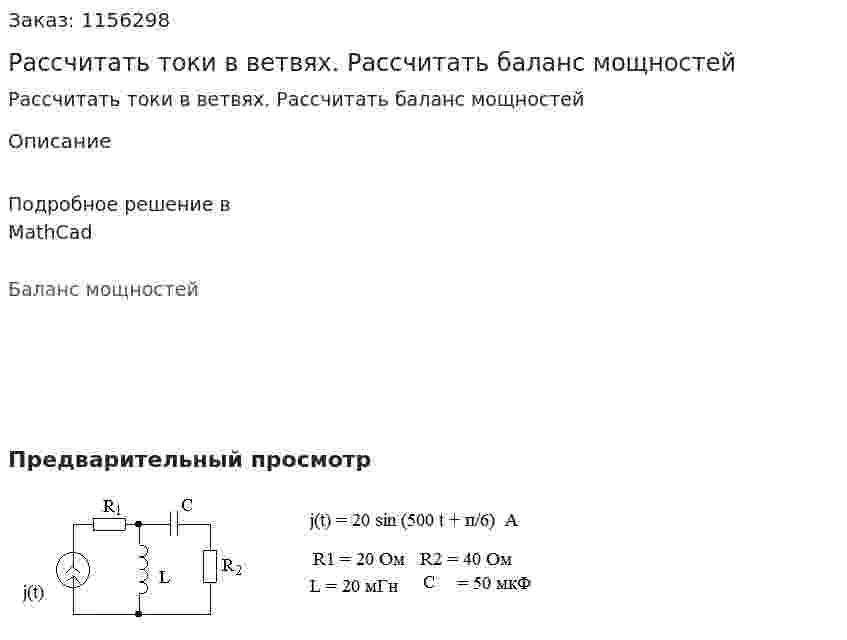 Заказ: 1156298

Рассчитать токи в ветвях. Рассчитать баланс мощностей

Рассчитать токи в ветвях. Рассчитать баланс мощностей

Описание

Подробное решение в MathCad

Баланс мощностей

Предварительный просмотр

$R_1$ C

L $R_2$

j(t)

j(t) = 20 sin (500 t + π/6) A

R1 = 20 Ом R2 = 40 Ом
L = 20 мГн C = 50 мкФ